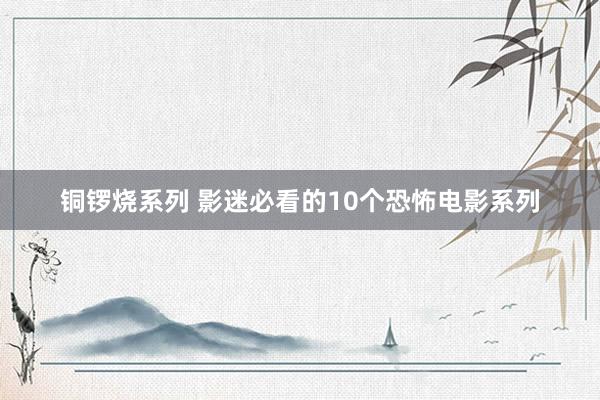 铜锣烧系列 影迷必看的10个恐怖电影系列